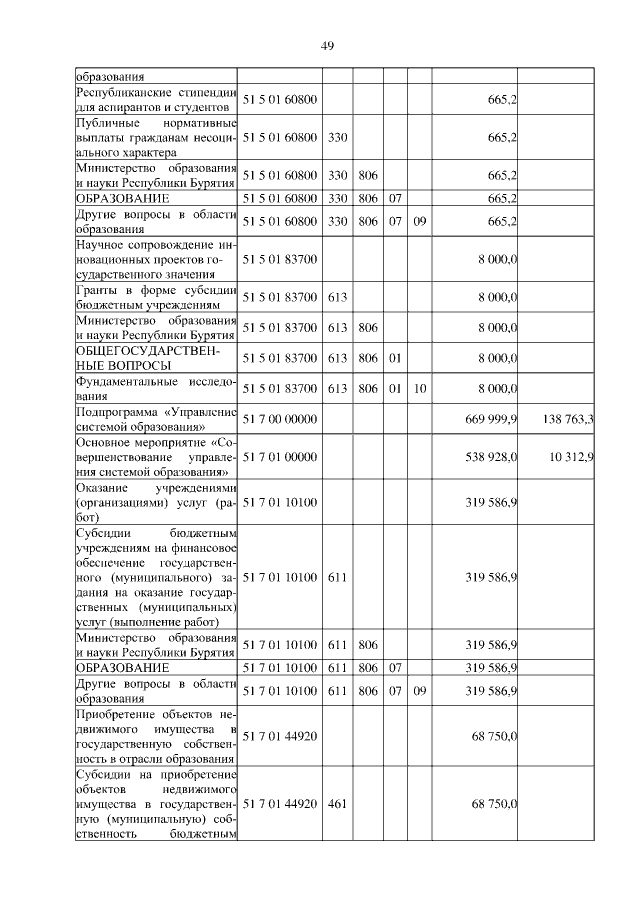 49

| образования | | | | | | | |
|---|---|---|---|---|---|---|---|
| Республиканские стипендии для аспирантов и студентов | 51 5 01 60800 | | | | | 665,2 | |
| Публичные нормативные выплаты гражданам несоциального характера | 51 5 01 60800 | 330 | | | | 665,2 | |
| Министерство образования и науки Республики Бурятия | 51 5 01 60800 | 330 | 806 | | | 665,2 | |
| ОБРАЗОВАНИЕ | 51 5 01 60800 | 330 | 806 | 07 | | 665,2 | |
| Другие вопросы в области образования | 51 5 01 60800 | 330 | 806 | 07 | 09 | 665,2 | |
| Научное сопровождение инновационных проектов государственного значения | 51 5 01 83700 | | | | | 8 000,0 | |
| Гранты в форме субсидии бюджетным учреждениям | 51 5 01 83700 | 613 | | | | 8 000,0 | |
| Министерство образования и науки Республики Бурятия | 51 5 01 83700 | 613 | 806 | | | 8 000,0 | |
| ОБЩЕГОСУДАРСТВЕННЫЕ ВОПРОСЫ | 51 5 01 83700 | 613 | 806 | 01 | | 8 000,0 | |
| Фундаментальные исследования | 51 5 01 83700 | 613 | 806 | 01 | 10 | 8 000,0 | |
| Подпрограмма «Управление системой образования» | 51 7 00 00000 | | | | | 669 999,9 | 138 763,3 |
| Основное мероприятие «Совершенствование управления системой образования» | 51 7 01 00000 | | | | | 538 928,0 | 10 312,9 |
| Оказание учреждениями (организациями) услуг (работ) | 51 7 01 10100 | | | | | 319 586,9 | |
| Субсидии бюджетным учреждениям на финансовое обеспечение государственного (муниципального) задания на оказание государственных (муниципальных) услуг (выполнение работ) | 51 7 01 10100 | 611 | | | | 319 586,9 | |
| Министерство образования и науки Республики Бурятия | 51 7 01 10100 | 611 | 806 | | | 319 586,9 | |
| ОБРАЗОВАНИЕ | 51 7 01 10100 | 611 | 806 | 07 | | 319 586,9 | |
| Другие вопросы в области образования | 51 7 01 10100 | 611 | 806 | 07 | 09 | 319 586,9 | |
| Приобретение объектов недвижимого имущества в государственную собственность в отрасли образования | 51 7 01 44920 | | | | | 68 750,0 | |
| Субсидии на приобретение объектов недвижимого имущества в государственную (муниципальную) собственность бюджетным | 51 7 01 44920 | 461 | | | | 68 750,0 | |